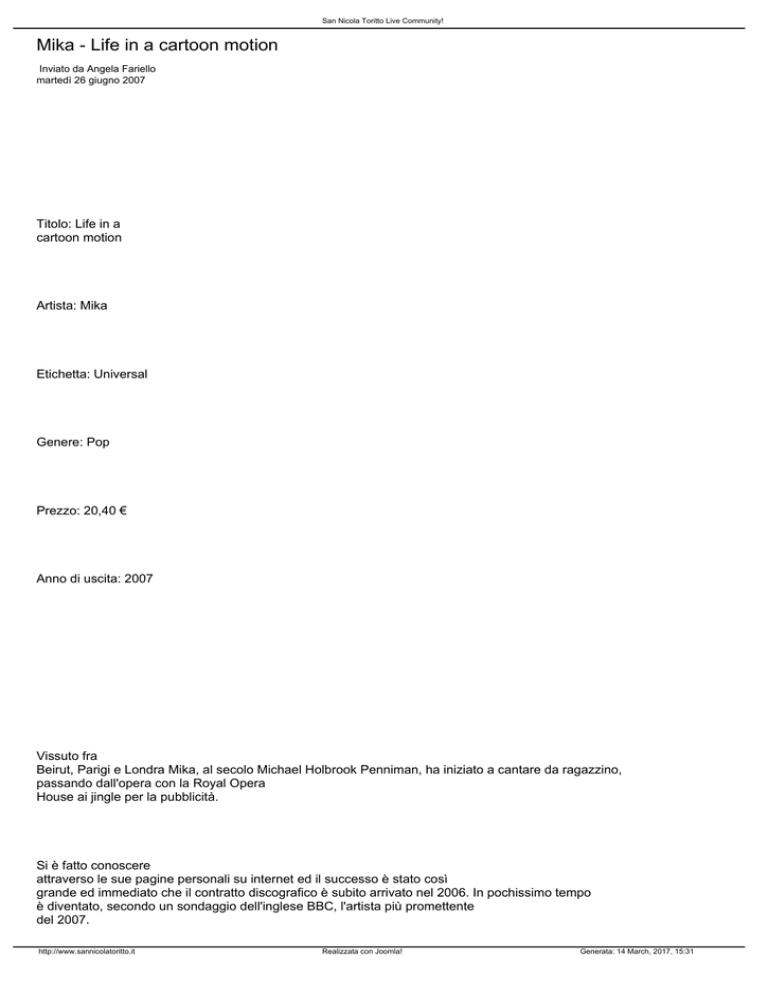 San Nicola Toritto Live Community!

Mika - Life in a cartoon motion

Inviato da Angela Fariello
martedì 26 giugno 2007

Titolo: Life in a cartoon motion

Artista: Mika

Etichetta: Universal

Genere: Pop

Prezzo: 20,40 €

Anno di uscita: 2007

Vissuto fra Beirut, Parigi e Londra Mika, al secolo Michael Holbrook Penniman, ha iniziato a cantare da ragazzino, passando dall'opera con la Royal Opera House ai jingle per la pubblicità.

Si è fatto conoscere attraverso le sue pagine personali su internet ed il successo è stato così grande ed immediato che il contratto discografico è subito arrivato nel 2006. In pochissimo tempo è diventato, secondo un sondaggio dell'inglese BBC, l'artista più promettente del 2007.

http://www.sannicolatoritto.it

Realizzata con Joomla!

Generata: 14 March, 2017, 15:31